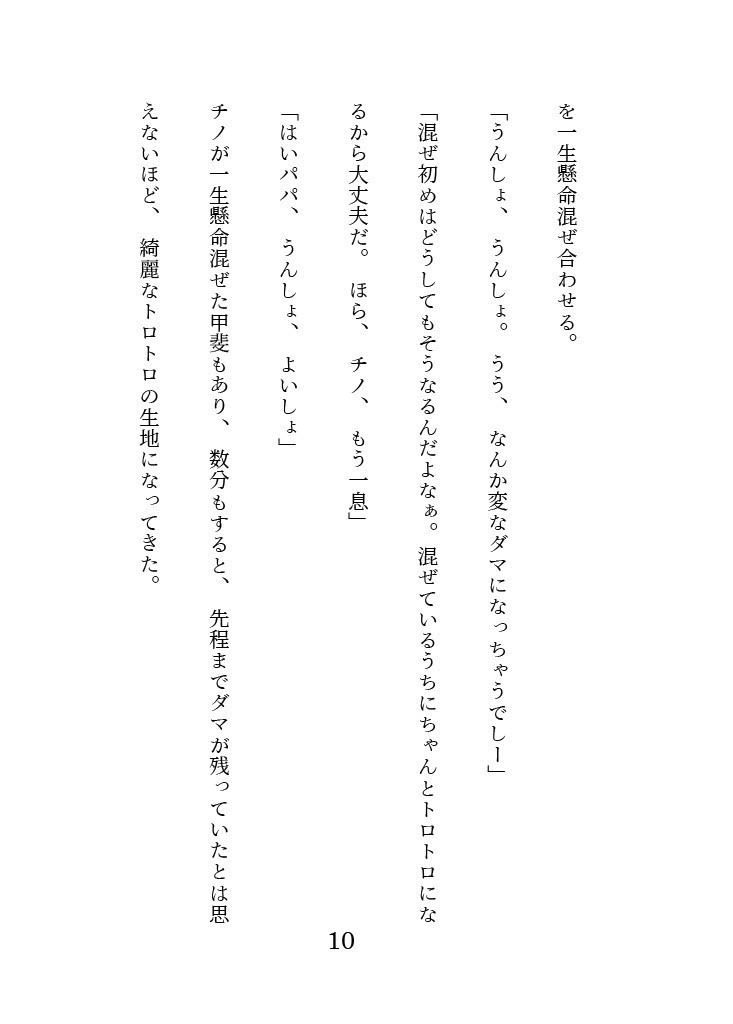 を一生懸命混ぜ合わせる。

「うんしょ、うんしょ。うう、なんか変なダマになっちゃうでしー」

「混ぜ初めはどうしてもそうなるんだよなぁ。混ぜているうちにちゃんとトロトロになるから大丈夫だ。ほら、チノ、もう一息」

「はいパパ、うんしょ、よいしょ」

チノが一生懸命混ぜた甲斐もあり、数分もすると、先程までダマが残っていたとは思えないほど、綺麗なトロトロの生地になってきた。

10